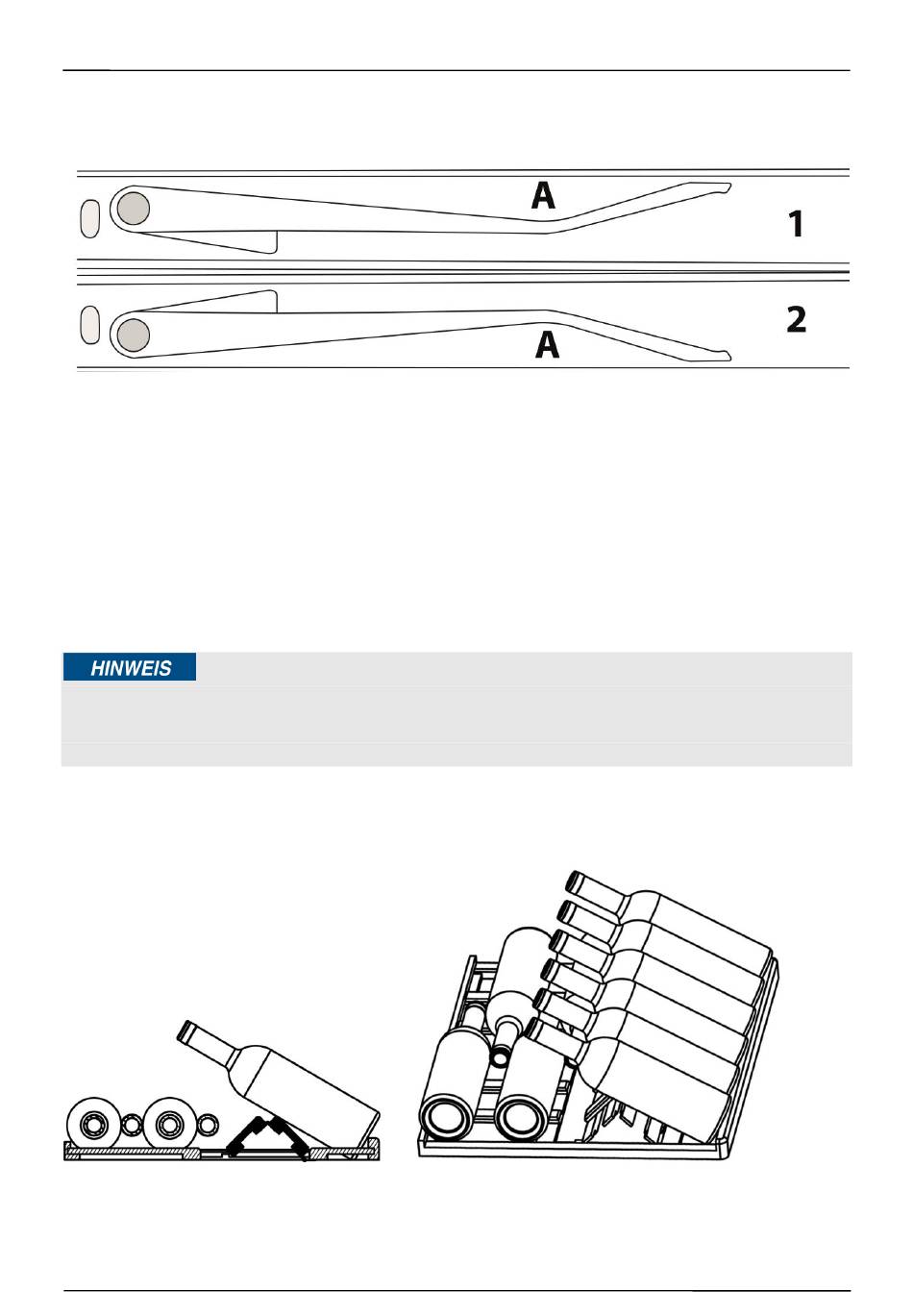 A

1

2

A

HINWEIS